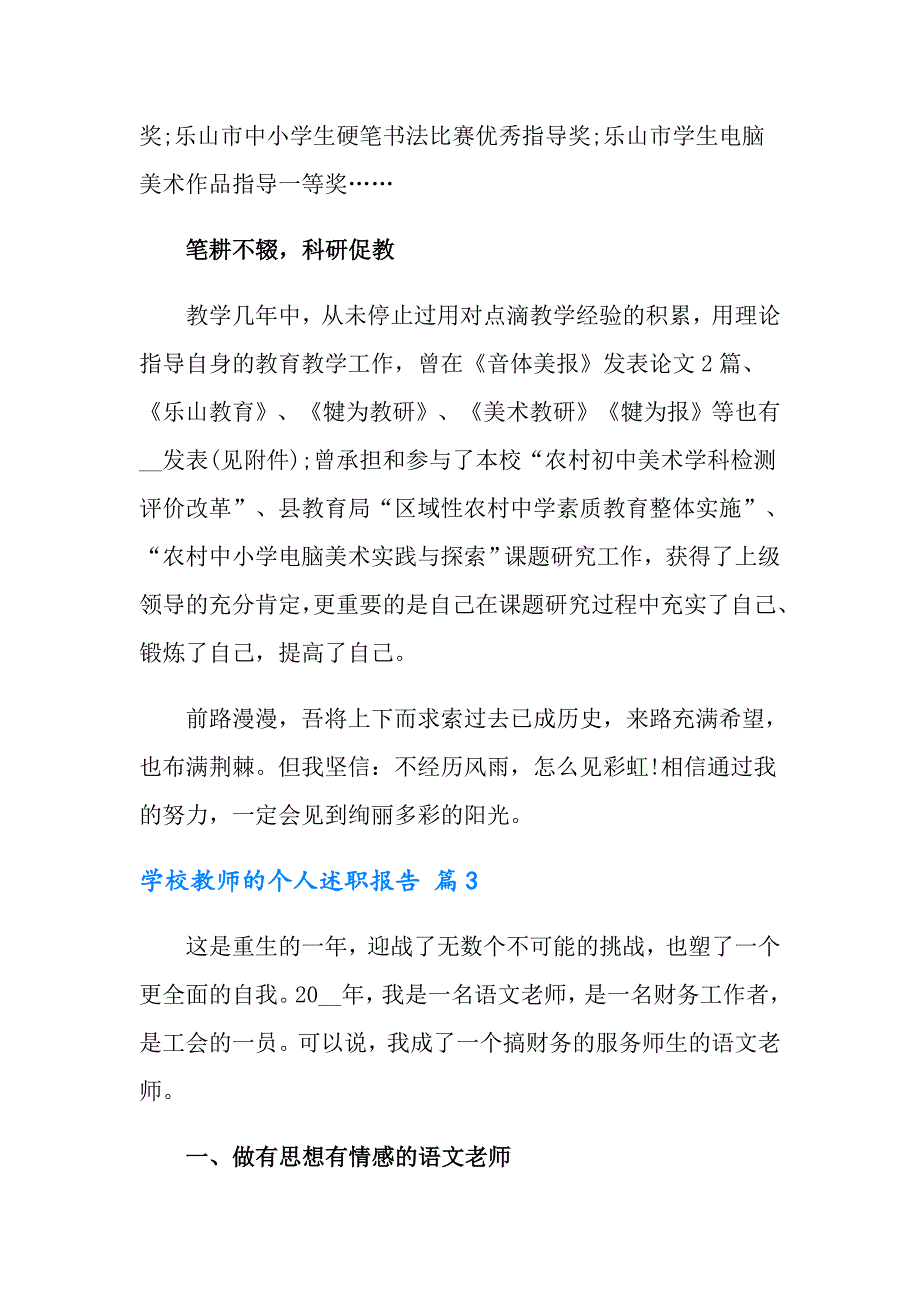 奖;乐山市中小学生硬笔书法比赛优秀指导奖;乐山市学生电脑美术作品指导一等奖……

笔耕不辍，科研促教

教学几年中，从未停止过用对点滴教学经验的积累，用理论指导自身的教育教学工作，曾在《音体美报》发表论文2篇、《乐山教育》、《犍为教研》、《美术教研》《犍为报》等也有__发表(见附件);曾承担和参与了本校“农村初中美术学科检测评价改革”、县教育局“区域性农村中学素质教育整体实施”、“农村中小学电脑美术实践与探索”课题研究工作，获得了上级领导的充分肯定,更重要的是自己在课题研究过程中充实了自己、锻炼了自己，提高了自己。

前路漫漫，吾将上下而求索过去已成历史，来路充满希望，也布满荆棘。但我坚信：不经历风雨，怎么见彩虹!相信通过我的努力，一定会见到绚丽多彩的阳光。

学校教师的个人述职报告 篇3

这是重生的一年，迎战了无数个不可能的挑战，也塑了一个更全面的自我。20__年，我是一名语文老师，是一名财务工作者，是工会的一员。可以说，我成了一个搞财务的服务师生的语文老师。

一、做有思想有情感的语文老师